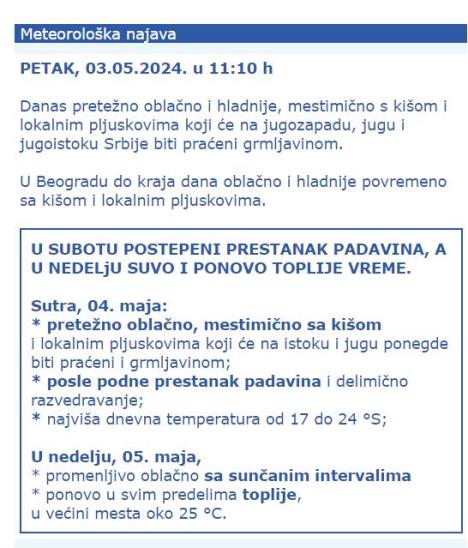 Meteorološka najava

PETAK, 03.05.2024. u 11:10 h

Danas pretežno oblačno i hladnije, mestimično s kišom i lokalnim pljuskovima koji će na jugozapadu, jugu i jugoistoku Srbije biti praćeni grmljavinom.

U Beogradu do kraja dana oblačno i hladnije povremeno sa kišom i lokalnim pljuskovima.

U SUBOTU POSTEPENI PRESTANAK PADAVINA, A U NEDELjU SUVO I PONOVO TOPLIJE VREME.

Sutra, 04. maja:
* pretežno oblačno, mestimično sa kišom i lokalnim pljuskovima koji će na istoku i jugu ponegde biti praćeni i grmljavinom;
* posle podne prestanak padavina i delimično razvedravanje;
* najviša dnevna temperatura od 17 do 24 °S;

U nedelju, 05. maja,
* promenljivo oblačno sa sunčanim intervalima
* ponovo u svim predelima toplije, u većini mesta oko 25 °C.